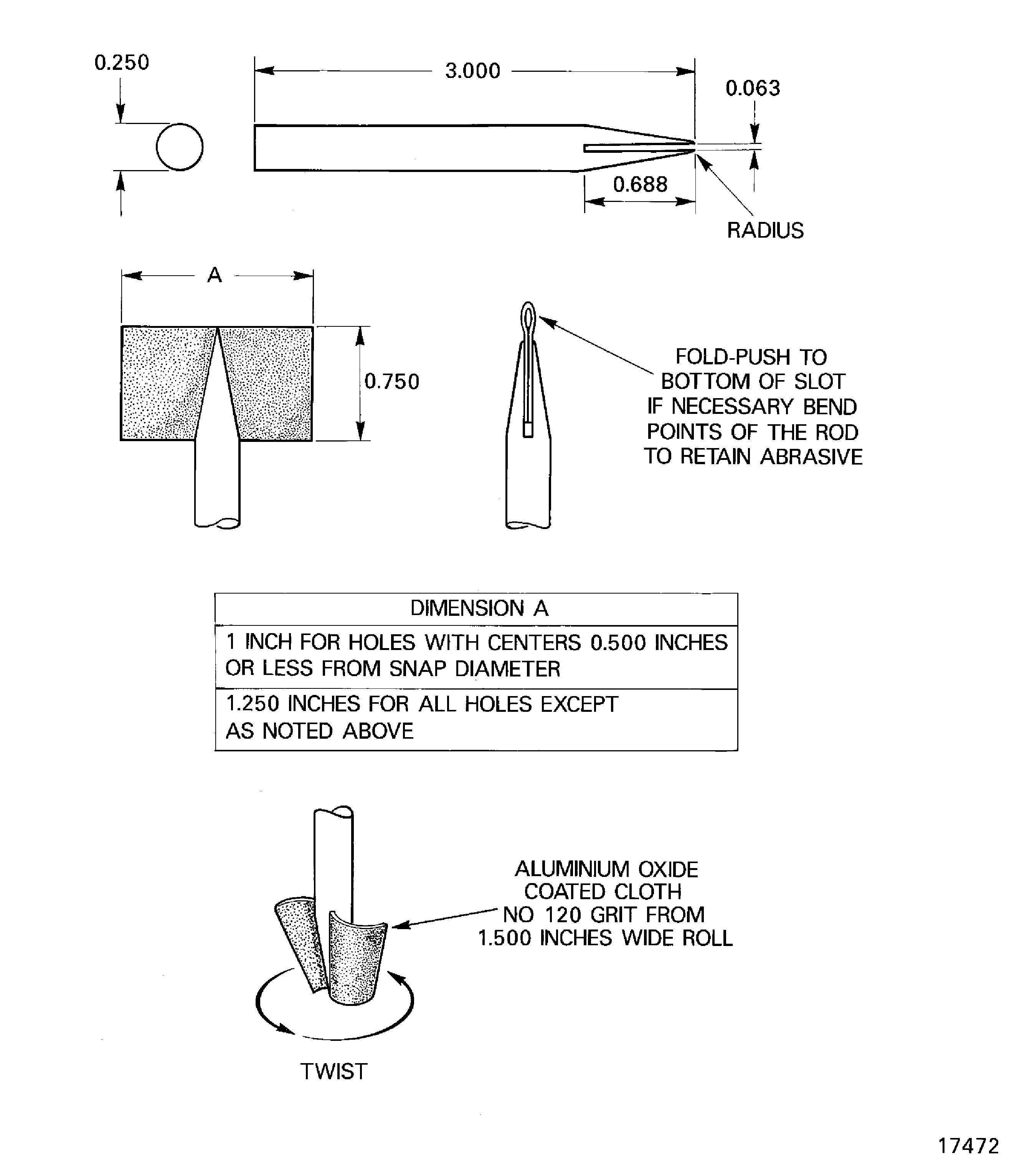 0.250

3.000

0.063

0.688

RADIUS

A

0.750

FOLD-PUSH TO BOTTOM OF SLOT IF NECESSARY BEND POINTS OF THE ROD TO RETAIN ABRASIVE

| DIMENSION A |
|---|
| 1 INCH FOR HOLES WITH CENTERS 0.500 INCHES OR LESS FROM SNAP DIAMETER |
| 1.250 INCHES FOR ALL HOLES EXCEPT AS NOTED ABOVE |

ALUMINIUM OXIDE COATED CLOTH NO 120 GRIT FROM 1.500 INCHES WIDE ROLL

TWIST

17472